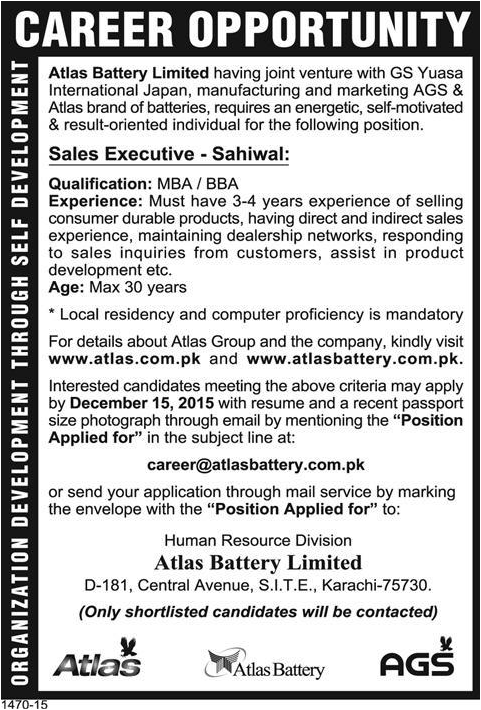 CAREER OPPORTUNITY

ORGANIZATION DEVELOPMENT THROUGH SELF DEVELOPMENT

Atlas Battery Limited having joint venture with GS Yuasa International Japan, manufacturing and marketing AGS & Atlas brand of batteries, requires an energetic, self-motivated & result-oriented individual for the following position.

Sales Executive - Sahiwal:

Qualification: MBA / BBA
Experience: Must have 3-4 years experience of selling consumer durable products, having direct and indirect sales experience, maintaining dealership networks, responding to sales inquiries from customers, assist in product development etc.
Age: Max 30 years

* Local residency and computer proficiency is mandatory

For details about Atlas Group and the company, kindly visit www.atlas.com.pk and www.atlasbattery.com.pk.

Interested candidates meeting the above criteria may apply by December 15, 2015 with resume and a recent passport size photograph through email by mentioning the "Position Applied for" in the subject line at:

career@atlasbattery.com.pk

or send your application through mail service by marking the envelope with the "Position Applied for" to:

Human Resource Division
Atlas Battery Limited
D-181, Central Avenue, S.I.T.E., Karachi-75730.

(Only shortlisted candidates will be contacted)

Atlas Atlas Battery AGS

1470-15